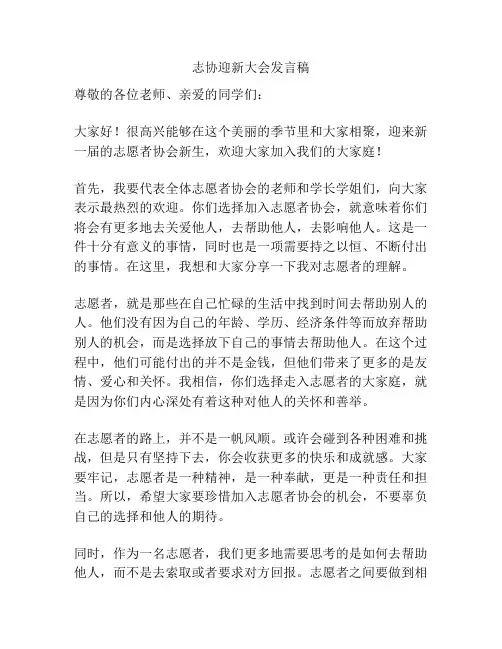 志协迎新大会发言稿

尊敬的各位老师、亲爱的同学们：

大家好！很高兴能够在这个美丽的季节里和大家相聚，迎来新一届的志愿者协会新生，欢迎大家加入我们的大家庭！

首先，我要代表全体志愿者协会的老师和学长学姐们，向大家表示最热烈的欢迎。你们选择加入志愿者协会，就意味着你们将会有更多地去关爱他人，去帮助他人，去影响他人。这是一件十分有意义的事情，同时也是一项需要持之以恒、不断付出的事情。在这里，我想和大家分享一下我对志愿者的理解。

志愿者，就是那些在自己忙碌的生活中找到时间去帮助别人的人。他们没有因为自己的年龄、学历、经济条件等而放弃帮助别人的机会，而是选择放下自己的事情去帮助他人。在这个过程中，他们可能付出的并不是金钱，但他们带来了更多的是友情、爱心和关怀。我相信，你们选择走入志愿者的大家庭，就是因为你们内心深处有着这种对他人的关怀和善举。

在志愿者的路上，并不是一帆风顺。或许会碰到各种困难和挑战，但是只有坚持下去，你会收获更多的快乐和成就感。大家要牢记，志愿者是一种精神，是一种奉献，更是一种责任和担当。所以，希望大家要珍惜加入志愿者协会的机会，不要辜负自己的选择和他人的期待。

同时，作为一名志愿者，我们更多地需要思考的是如何去帮助他人，而不是去索取或者要求对方回报。志愿者之间要做到相